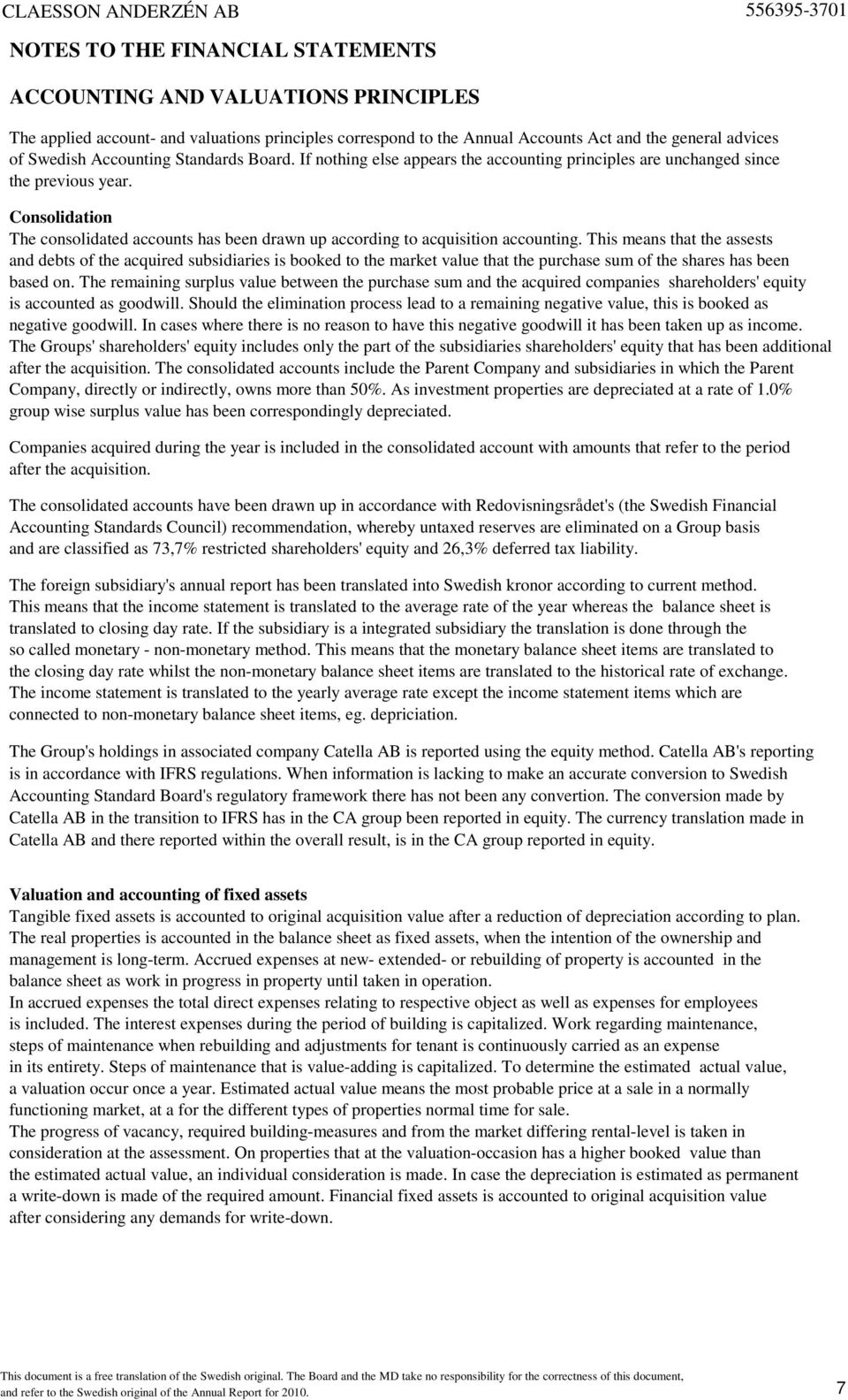 CLAESSON ANDERZÉN AB 556395-3701

NOTES TO THE FINANCIAL STATEMENTS

ACCOUNTING AND VALUATIONS PRINCIPLES

The applied account- and valuations principles correspond to the Annual Accounts Act and the general advices of Swedish Accounting Standards Board. If nothing else appears the accounting principles are unchanged since the previous year.

Consolidation
The consolidated accounts has been drawn up according to acquisition accounting. This means that the assests and debts of the acquired subsidiaries is booked to the market value that the purchase sum of the shares has been based on. The remaining surplus value between the purchase sum and the acquired companies shareholders' equity is accounted as goodwill. Should the elimination process lead to a remaining negative value, this is booked as negative goodwill. In cases where there is no reason to have this negative goodwill it has been taken up as income. The Groups' shareholders' equity includes only the part of the subsidiaries shareholders' equity that has been additional after the acquisition. The consolidated accounts include the Parent Company and subsidiaries in which the Parent Company, directly or indirectly, owns more than 50%. As investment properties are depreciated at a rate of 1.0% group wise surplus value has been correspondingly depreciated.

Companies acquired during the year is included in the consolidated account with amounts that refer to the period after the acquisition.

The consolidated accounts have been drawn up in accordance with Redovisningsrådet's (the Swedish Financial Accounting Standards Council) recommendation, whereby untaxed reserves are eliminated on a Group basis and are classified as 73,7% restricted shareholders' equity and 26,3% deferred tax liability.

The foreign subsidiary's annual report has been translated into Swedish kronor according to current method. This means that the income statement is translated to the average rate of the year whereas the balance sheet is translated to closing day rate. If the subsidiary is a integrated subsidiary the translation is done through the so called monetary - non-monetary method. This means that the monetary balance sheet items are translated to the closing day rate whilst the non-monetary balance sheet items are translated to the historical rate of exchange. The income statement is translated to the yearly average rate except the income statement items which are connected to non-monetary balance sheet items, eg. depriciation.

The Group's holdings in associated company Catella AB is reported using the equity method. Catella AB's reporting is in accordance with IFRS regulations. When information is lacking to make an accurate conversion to Swedish Accounting Standard Board's regulatory framework there has not been any convertion. The conversion made by Catella AB in the transition to IFRS has in the CA group been reported in equity. The currency translation made in Catella AB and there reported within the overall result, is in the CA group reported in equity.

Valuation and accounting of fixed assets
Tangible fixed assets is accounted to original acquisition value after a reduction of depreciation according to plan. The real properties is accounted in the balance sheet as fixed assets, when the intention of the ownership and management is long-term. Accrued expenses at new- extended- or rebuilding of property is accounted in the balance sheet as work in progress in property until taken in operation.
In accrued expenses the total direct expenses relating to respective object as well as expenses for employees is included. The interest expenses during the period of building is capitalized. Work regarding maintenance, steps of maintenance when rebuilding and adjustments for tenant is continuously carried as an expense in its entirety. Steps of maintenance that is value-adding is capitalized. To determine the estimated actual value, a valuation occur once a year. Estimated actual value means the most probable price at a sale in a normally functioning market, at a for the different types of properties normal time for sale.
The progress of vacancy, required building-measures and from the market differing rental-level is taken in consideration at the assessment. On properties that at the valuation-occasion has a higher booked value than the estimated actual value, an individual consideration is made. In case the depreciation is estimated as permanent a write-down is made of the required amount. Financial fixed assets is accounted to original acquisition value after considering any demands for write-down.

This document is a free translation of the Swedish original. The Board and the MD take no responsibility for the correctness of this document, and refer to the Swedish original of the Annual Report for 2010.

7